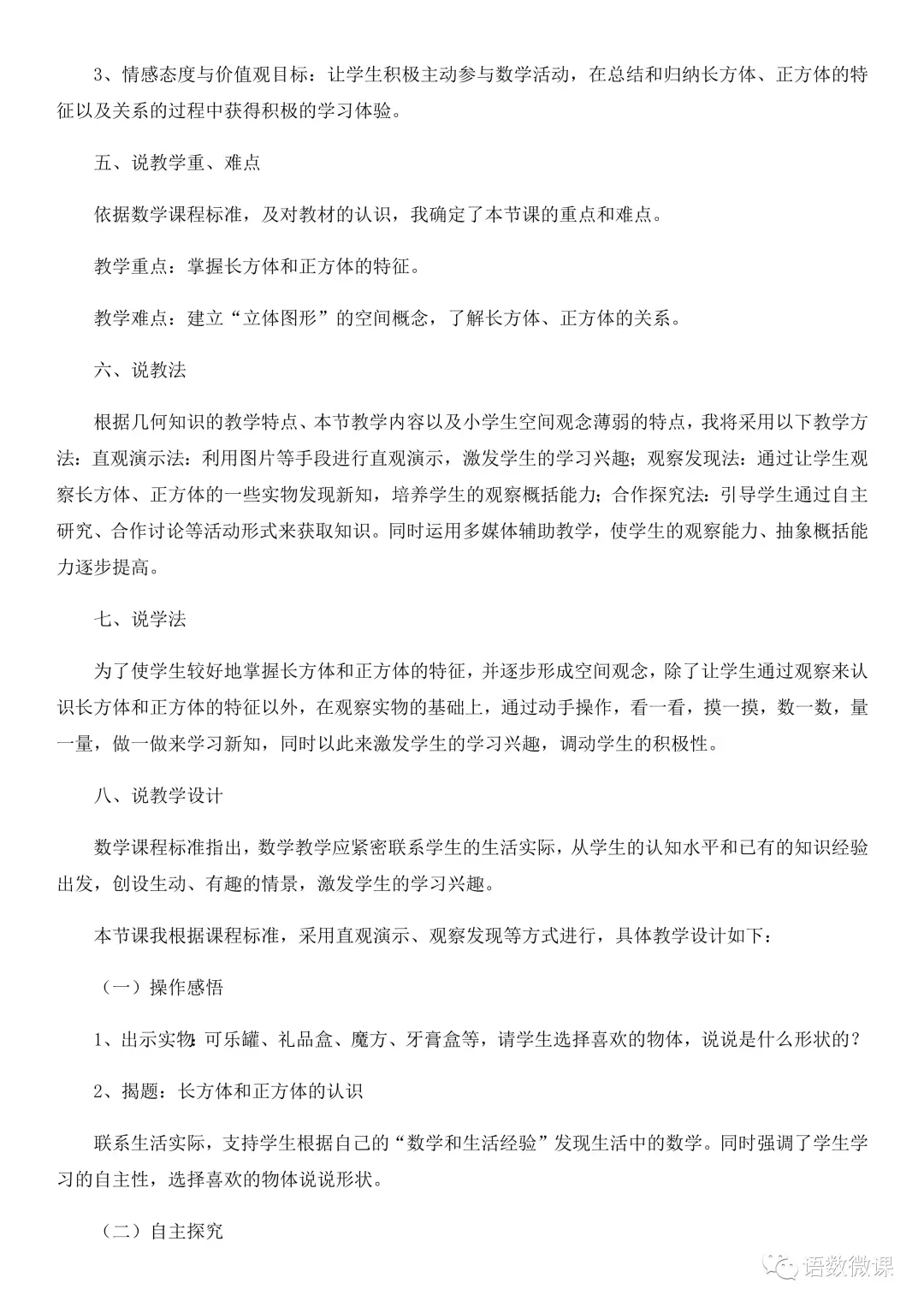 3、情感态度与价值观目标：让学生积极主动参与数学活动，在总结和归纳长方体、正方体的特征以及关系的过程中获得积极的学习体验。

五、说教学重、难点

依据数学课程标准，及对教材的认识，我确定了本节课的重点和难点。

教学重点：掌握长方体和正方体的特征。

教学难点：建立“立体图形”的空间概念，了解长方体、正方体的关系。

六、说教法

根据几何知识的教学特点、本节教学内容以及小学生空间观念薄弱的特点，我将采用以下教学方法：直观演示法：利用图片等手段进行直观演示，激发学生的学习兴趣；观察发现法：通过让学生观察长方体、正方体的一些实物发现新知，培养学生的观察概括能力；合作探究法：引导学生通过自主研究、合作讨论等活动形式来获取知识。同时运用多媒体辅助教学，使学生的观察能力、抽象概括能力逐步提高。

七、说学法

为了使学生较好地掌握长方体和正方体的特征，并逐步形成空间观念，除了让学生通过观察来认识长方体和正方体的特征以外，在观察实物的基础上，通过动手操作，看一看，摸一摸，数一数，量一量，做一做来学习新知，同时以此来激发学生的学习兴趣，调动学生的积极性。

八、说教学设计

数学课程标准指出，数学教学应紧密联系学生的生活实际，从学生的认知水平和已有的知识经验出发，创设生动、有趣的情景，激发学生的学习兴趣。

本节课我根据课程标准，采用直观演示、观察发现等方式进行，具体教学设计如下：

（一）操作感悟

1、出示实物：可乐罐、礼品盒、魔方、牙膏盒等，请学生选择喜欢的物体，说说是什么形状的？

2、揭题：长方体和正方体的认识

联系生活实际，支持学生根据自己的“数学和生活经验”发现生活中的数学。同时强调了学生学习的自主性，选择喜欢的物体说说形状。

（二）自主探究

语数微课